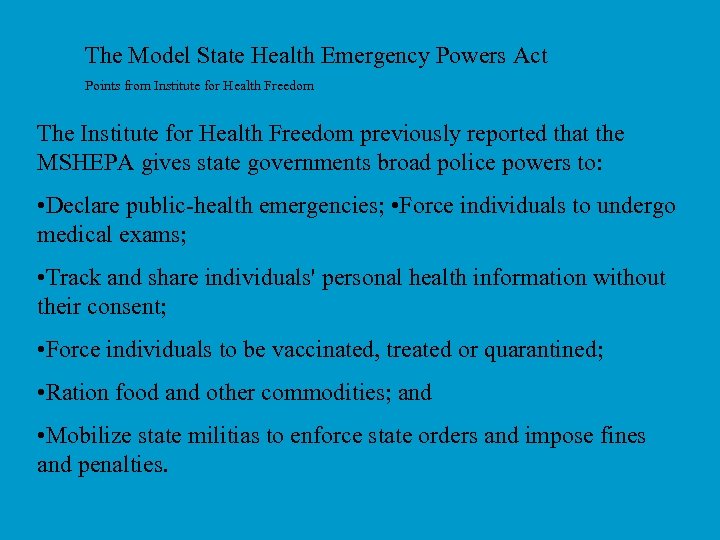 The Model State Health Emergency Powers Act

Points from Institute for Health Freedom

The Institute for Health Freedom previously reported that the MSHEPA gives state governments broad police powers to:

•Declare public-health emergencies; •Force individuals to undergo medical exams;

•Track and share individuals' personal health information without their consent;

•Force individuals to be vaccinated, treated or quarantined;

•Ration food and other commodities; and

•Mobilize state militias to enforce state orders and impose fines and penalties.